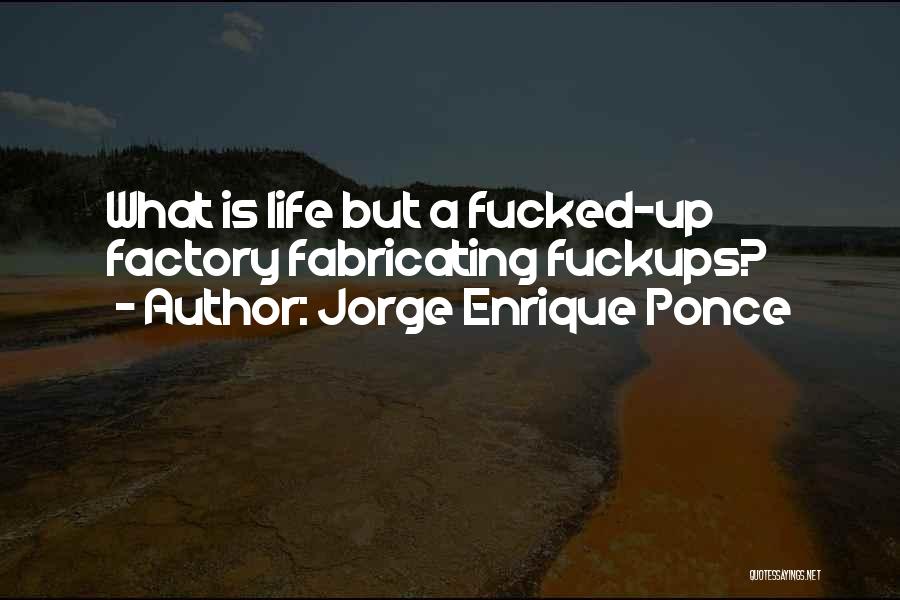 What is life but a fucked-up factory fabricating fuckups?
- Author: Jorge Enrique Ponce

QUOTESSAYINGS.NET